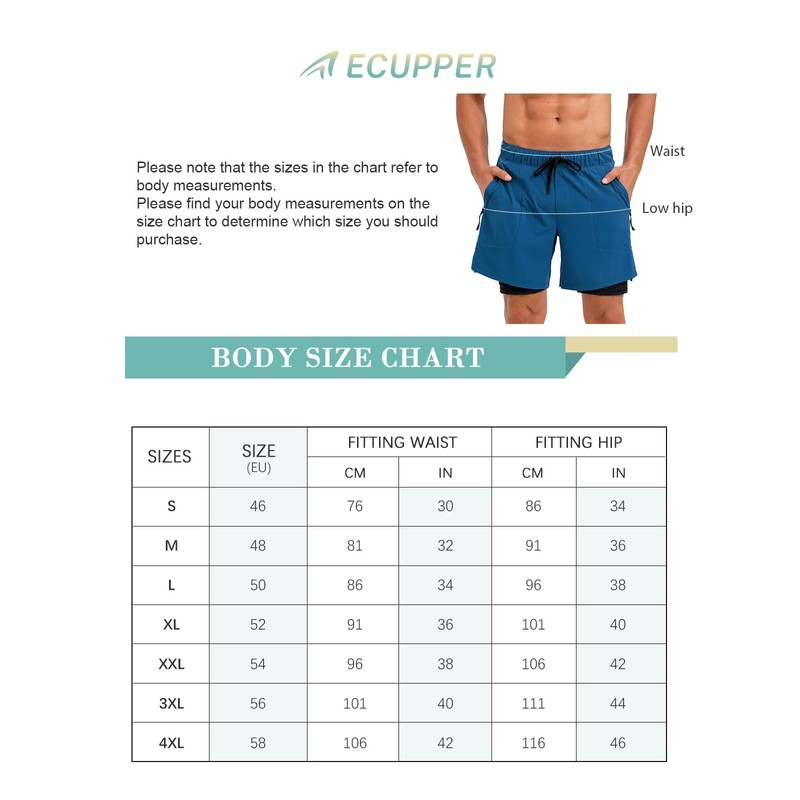 ECUPPER

Please note that the sizes in the chart refer to body measurements.
Please find your body measurements on the size chart to determine which size you should purchase.

Waist

Low hip

BODY SIZE CHART

| SIZES | SIZE (EU) | FITTING WAIST CM | FITTING WAIST IN | FITTING HIP CM | FITTING HIP IN |
|---|---|---|---|---|---|
| S | 46 | 76 | 30 | 86 | 34 |
| M | 48 | 81 | 32 | 91 | 36 |
| L | 50 | 86 | 34 | 96 | 38 |
| XL | 52 | 91 | 36 | 101 | 40 |
| XXL | 54 | 96 | 38 | 106 | 42 |
| 3XL | 56 | 101 | 40 | 111 | 44 |
| 4XL | 58 | 106 | 42 | 116 | 46 |